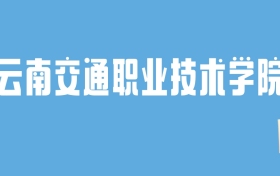 云南交通职业技术学院